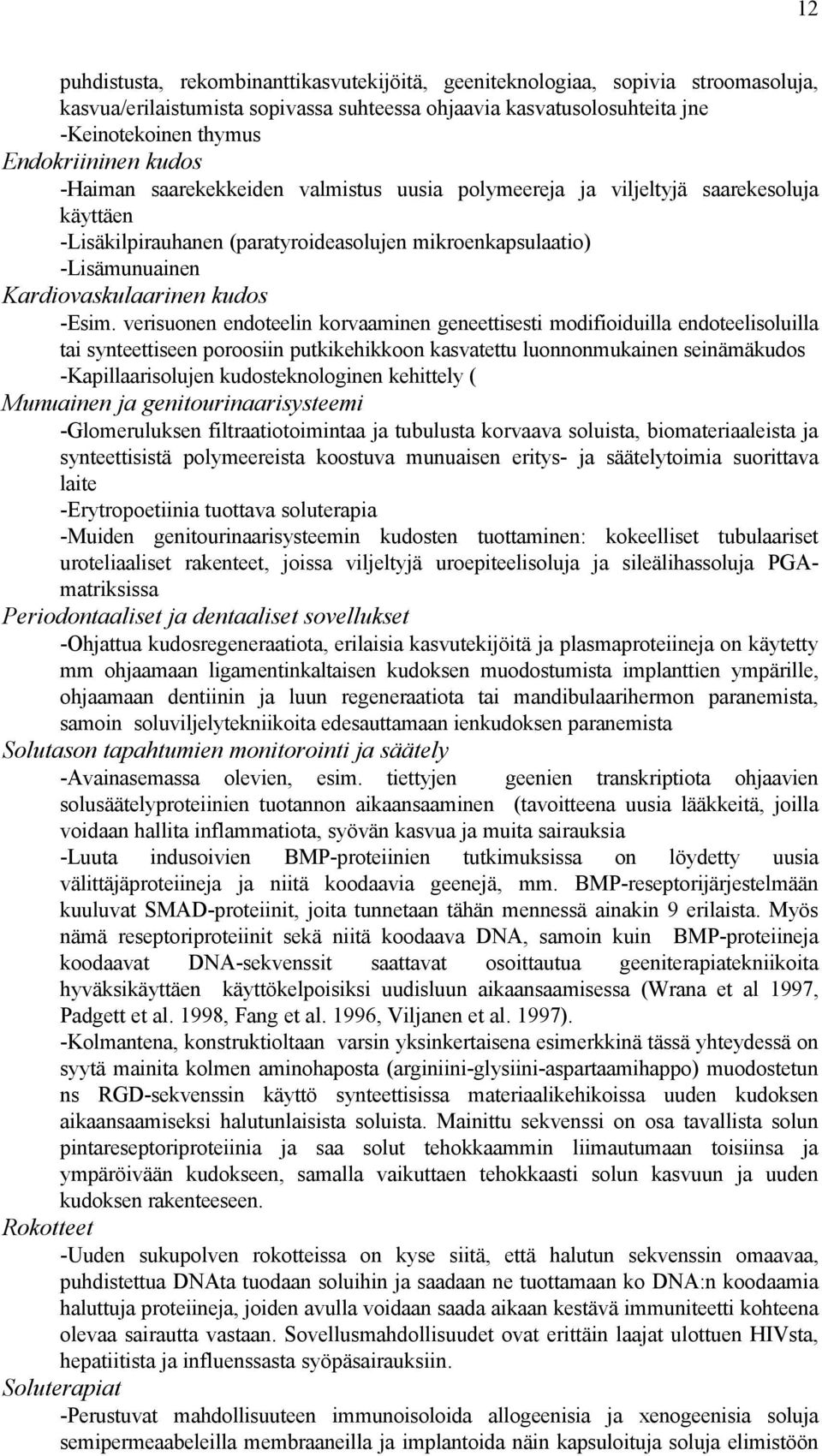 12

puhdistusta, rekombinanttikasvutekijöitä, geeniteknologiaa, sopivia stroomasoluja, kasvua/erilaistumista sopivassa suhteessa ohjaavia kasvatusolosuhteita jne
-Keinotekoinen thymus
Endokriininen kudos
-Haiman saarekekkeiden valmistus uusia polymeereja ja viljeltyjä saarekesoluja käyttäen
-Lisäkilpirauhanen (paratyroideasolujen mikroenkapsulaatio)
-Lisämunuainen
Kardiovaskulaarinen kudos
-Esim. verisuonen endoteelin korvaaminen geneettisesti modifioiduilla endoteelisoluilla tai synteettiseen poroosiin putkikehikkoon kasvatettu luonnonmukainen seinämäkudos
-Kapillaarisolujen kudosteknologinen kehittely (
Munuainen ja genitourinaarisysteemi
-Glomeruluksen filtraatiotoimintaa ja tubulusta korvaava soluista, biomateriaaleista ja synteettisistä polymeereista koostuva munuaisen eritys- ja säätelytoimia suorittava laite
-Erytropoetiinia tuottava soluterapia
-Muiden genitourinaarisysteemin kudosten tuottaminen: kokeelliset tubulaariset uroteliaaliset rakenteet, joissa viljeltyjä uroepiteelisoluja ja sileälihassoluja PGA-matriksissa
Periodontaaliset ja dentaaliset sovellukset
-Ohjattua kudosregeneraatiota, erilaisia kasvutekijöitä ja plasmaproteiineja on käytetty mm ohjaamaan ligamentinkaltaisen kudoksen muodostumista implanttien ympärille, ohjaamaan dentiinin ja luun regeneraatiota tai mandibulaarihermon paranemista, samoin soluviljelytekniikoita edesauttamaan ienkudoksen paranemista
Solutason tapahtumien monitorointi ja säätely
-Avainasemassa olevien, esim. tiettyjen geenien transkriptiota ohjaavien solusäätelyproteiinien tuotannon aikaansaaminen (tavoitteena uusia lääkkeitä, joilla voidaan hallita inflammatiota, syövän kasvua ja muita sairauksia
-Luuta indusoivien BMP-proteiinien tutkimuksissa on löydetty uusia välittäjäproteiineja ja niitä koodaavia geenejä, mm. BMP-reseptorijärjestelmään kuuluvat SMAD-proteiinit, joita tunnetaan tähän mennessä ainakin 9 erilaista. Myös nämä reseptoriproteiinit sekä niitä koodaava DNA, samoin kuin BMP-proteiineja koodaavat DNA-sekvenssit saattavat osoittautua geeniterapiatekniikoita hyväksikäyttäen käyttökelpoisiksi uudisluun aikaansaamisessa (Wrana et al 1997, Padgett et al. 1998, Fang et al. 1996, Viljanen et al. 1997).
-Kolmantena, konstruktioltaan varsin yksinkertaisena esimerkkinä tässä yhteydessä on syytä mainita kolmen aminohaposta (arginiini-glysiini-aspartaamihappo) muodostetun ns RGD-sekvenssin käyttö synteettisissa materiaalikehikoissa uuden kudoksen aikaansaamiseksi halutunlaisista soluista. Mainittu sekvenssi on osa tavallista solun pintareseptoriproteiinia ja saa solut tehokkaammin liimautumaan toisiinsa ja ympäröivään kudokseen, samalla vaikuttaen tehokkaasti solun kasvuun ja uuden kudoksen rakenteeseen.
Rokotteet
-Uuden sukupolven rokotteissa on kyse siitä, että halutun sekvenssin omaavaa, puhdistettua DNAta tuodaan soluihin ja saadaan ne tuottamaan ko DNA:n koodaamia haluttuja proteiineja, joiden avulla voidaan saada aikaan kestävä immuniteetti kohteena olevaa sairautta vastaan. Sovellusmahdollisuudet ovat erittäin laajat ulottuen HIVsta, hepatiitista ja influenssasta syöpäsairauksiin.
Soluterapiat
-Perustuvat mahdollisuuteen immunoisoloida allogeenisia ja xenogeenisia soluja semipermeaabeleilla membraaneilla ja implantoida näin kapsuloituja soluja elimistöön